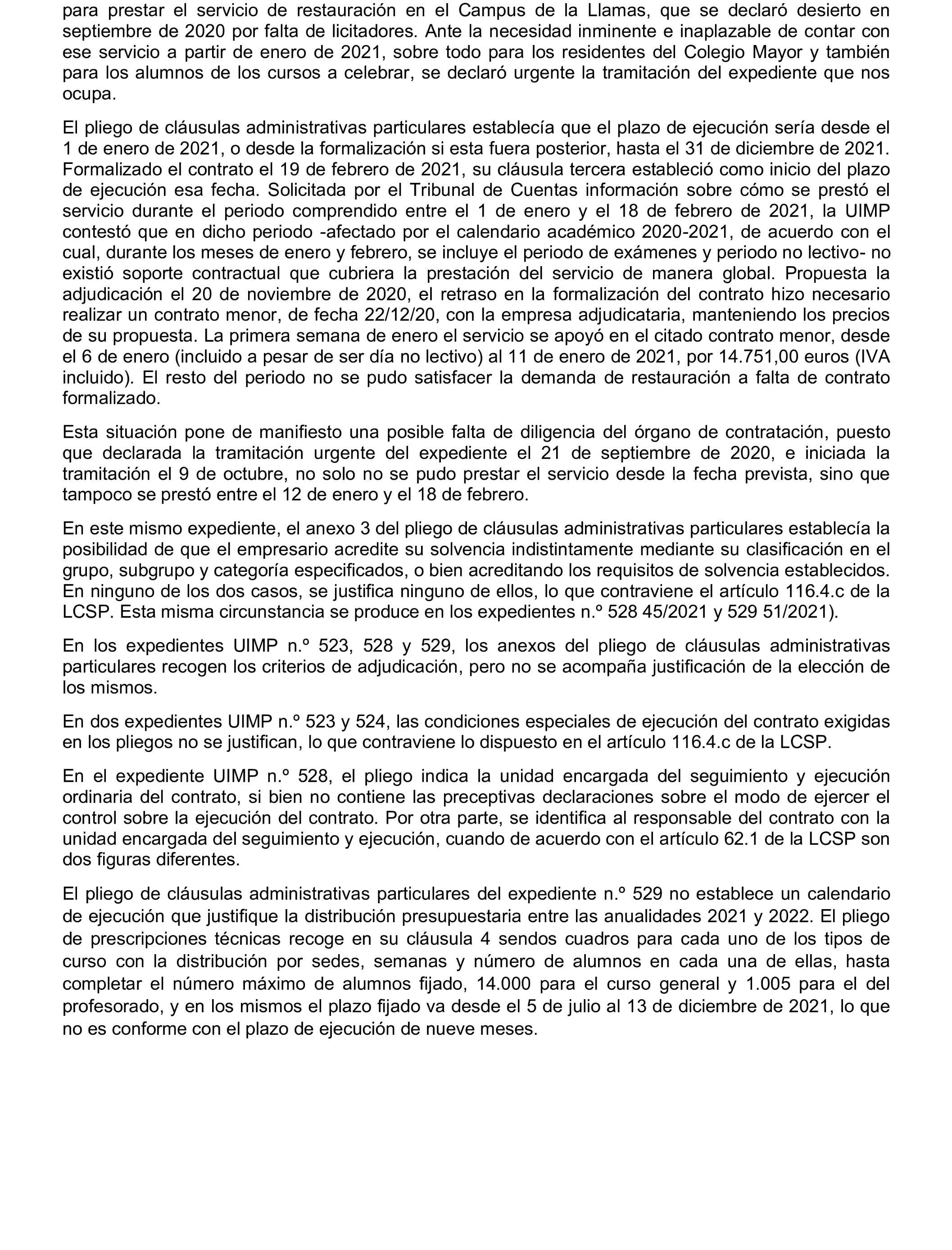 para prestar el servicio de restauración en el Campus de la Llamas, que se declaró desierto en septiembre de 2020 por falta de licitadores. Ante la necesidad inminente e inaplazable de contar con ese servicio a partir de enero de 2021, sobre todo para los residentes del Colegio Mayor y también para los alumnos de los cursos a celebrar, se declaró urgente la tramitación del expediente que nos ocupa.

El pliego de cláusulas administrativas particulares establecía que el plazo de ejecución sería desde el 1 de enero de 2021, o desde la formalización si esta fuera posterior, hasta el 31 de diciembre de 2021. Formalizado el contrato el 19 de febrero de 2021, su cláusula tercera estableció como inicio del plazo de ejecución esa fecha. Solicitada por el Tribunal de Cuentas información sobre cómo se prestó el servicio durante el periodo comprendido entre el 1 de enero y el 18 de febrero de 2021, la UIMP contestó que en dicho periodo -afectado por el calendario académico 2020-2021, de acuerdo con el cual, durante los meses de enero y febrero, se incluye el periodo de exámenes y periodo no lectivo- no existió soporte contractual que cubriera la prestación del servicio de manera global. Propuesta la adjudicación el 20 de noviembre de 2020, el retraso en la formalización del contrato hizo necesario realizar un contrato menor, de fecha 22/12/20, con la empresa adjudicataria, manteniendo los precios de su propuesta. La primera semana de enero el servicio se apoyó en el citado contrato menor, desde el 6 de enero (incluido a pesar de ser día no lectivo) al 11 de enero de 2021, por 14.751,00 euros (IVA incluido). El resto del periodo no se pudo satisfacer la demanda de restauración a falta de contrato formalizado.

Esta situación pone de manifiesto una posible falta de diligencia del órgano de contratación, puesto que declarada la tramitación urgente del expediente el 21 de septiembre de 2020, e iniciada la tramitación el 9 de octubre, no solo no se pudo prestar el servicio desde la fecha prevista, sino que tampoco se prestó entre el 12 de enero y el 18 de febrero.

En este mismo expediente, el anexo 3 del pliego de cláusulas administrativas particulares establecía la posibilidad de que el empresario acredite su solvencia indistintamente mediante su clasificación en el grupo, subgrupo y categoría especificados, o bien acreditando los requisitos de solvencia establecidos. En ninguno de los dos casos, se justifica ninguno de ellos, lo que contraviene el artículo 116.4.c de la LCSP. Esta misma circunstancia se produce en los expedientes n.º 528 45/2021 y 529 51/2021).

En los expedientes UIMP n.º 523, 528 y 529, los anexos del pliego de cláusulas administrativas particulares recogen los criterios de adjudicación, pero no se acompaña justificación de la elección de los mismos.

En dos expedientes UIMP n.º 523 y 524, las condiciones especiales de ejecución del contrato exigidas en los pliegos no se justifican, lo que contraviene lo dispuesto en el artículo 116.4.c de la LCSP.

En el expediente UIMP n.º 528, el pliego indica la unidad encargada del seguimiento y ejecución ordinaria del contrato, si bien no contiene las preceptivas declaraciones sobre el modo de ejercer el control sobre la ejecución del contrato. Por otra parte, se identifica al responsable del contrato con la unidad encargada del seguimiento y ejecución, cuando de acuerdo con el artículo 62.1 de la LCSP son dos figuras diferentes.

El pliego de cláusulas administrativas particulares del expediente n.º 529 no establece un calendario de ejecución que justifique la distribución presupuestaria entre las anualidades 2021 y 2022. El pliego de prescripciones técnicas recoge en su cláusula 4 sendos cuadros para cada uno de los tipos de curso con la distribución por sedes, semanas y número de alumnos en cada una de ellas, hasta completar el número máximo de alumnos fijado, 14.000 para el curso general y 1.005 para el del profesorado, y en los mismos el plazo fijado va desde el 5 de julio al 13 de diciembre de 2021, lo que no es conforme con el plazo de ejecución de nueve meses.